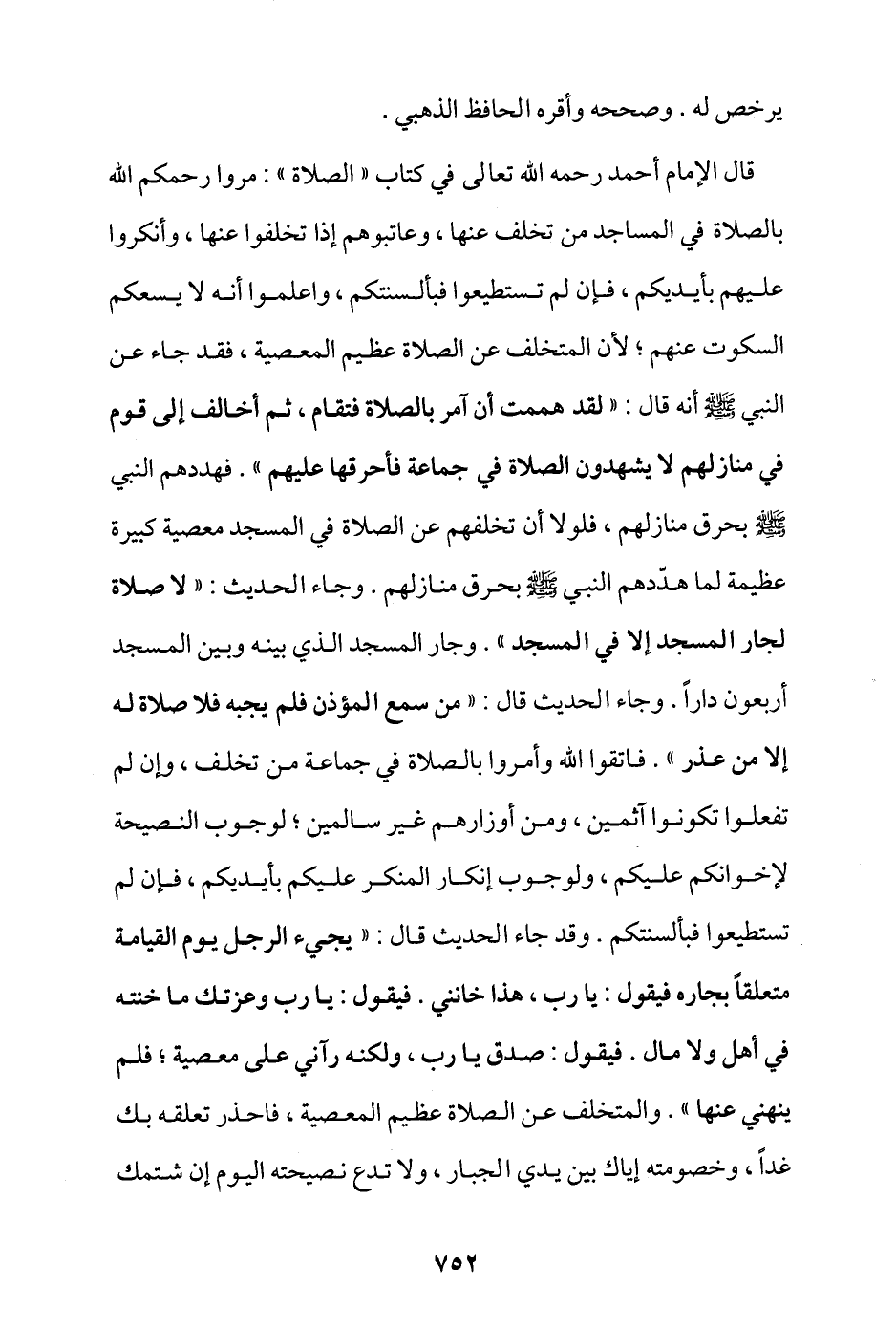 يرخص له . وصححه وأقره الحافظ الذهبي .

قال الإمام أحمد رحمه الله تعالى في كتاب « الصلاة » : مروا رحمكم الله بالصلاة في المساجد من تخلف عنها ، وعاتبوهم إذا تخلفوا عنها ، وأنكروا عليهم بأيديكم ، فإن لم تستطيعوا فبألسنتكم ، واعلموا أنه لا يسعكم السكوت عنهم ؛ لأن المتخلف عن الصلاة عظيم المعصية ، فقد جاء عن النبي ﷺ أنه قال : « لقد هممت أن آمر بالصلاة فتقام ، ثم أخالف إلى قوم في منازلهم لا يشهدون الصلاة في جماعة فأحرقها عليهم » . فهددهم النبي ﷺ بحرق منازلهم ، فلولا أن تخلفهم عن الصلاة في المسجد معصية كبيرة عظيمة لما هدّدهم النبي ﷺ بحرق منازلهم . وجاء الحديث : « لا صلاة لجار المسجد إلا في المسجد » . وجار المسجد الذي بينه وبين المسجد أربعون داراً . وجاء الحديث قال : « من سمع المؤذن فلم يجبه فلا صلاة له إلا من عذر » . فاتقوا الله وأمروا بالصلاة في جماعة من تخلف ، وإن لم تفعلوا تكونوا آثمين ، ومن أوزارهم غير سالمين ؛ لوجوب النصيحة لإخوانكم عليكم ، ولوجوب إنكار المنكر عليكم بأيديكم ، فإن لم تستطيعوا فبألسنتكم . وقد جاء الحديث قال : « يجيء الرجل يوم القيامة متعلقاً بجاره فيقول : يا رب ، هذا خانني . فيقول : يا رب وعزتك ما خنته في أهل ولا مال . فيقول : صدق يا رب ، ولكنه رآني على معصية ؛ فلم ينهني عنها » . والمتخلف عن الصلاة عظيم المعصية ، فاحذر تعلقه بك غداً ، وخصومته إياك بين يدي الجبار ، ولا تدع نصيحته اليوم إن شتمك

٧٥٢